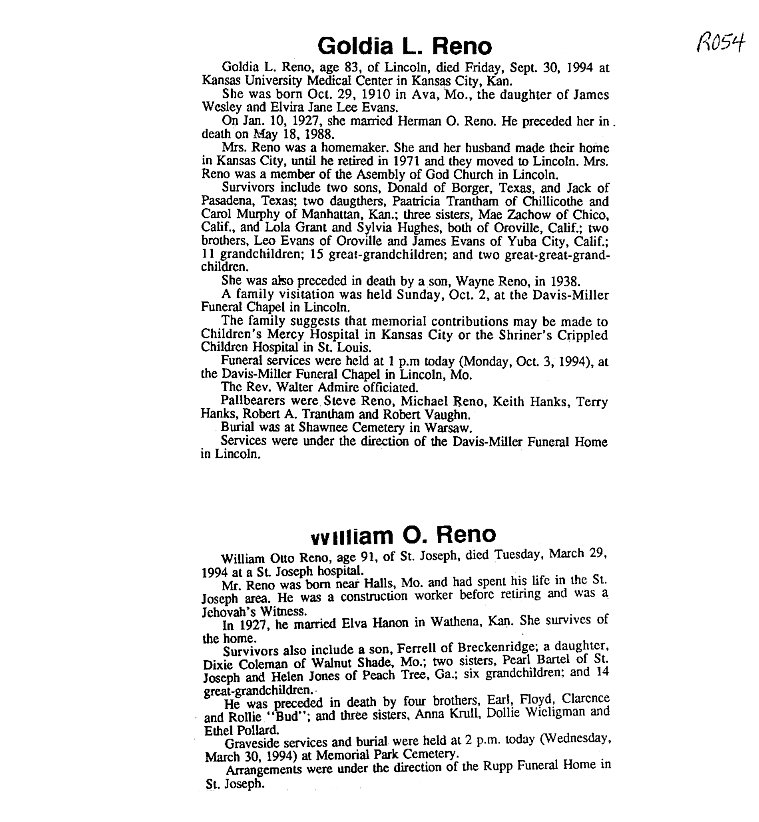 Goldia L. Reno

R054

Goldia L. Reno, age 83, of Lincoln, died Friday, Sept. 30, 1994 at Kansas University Medical Center in Kansas City, Kan.

She was born Oct. 29, 1910 in Ava, Mo., the daughter of James Wesley and Elvira Jane Lee Evans.

On Jan. 10, 1927, she married Herman O. Reno. He preceded her in death on May 18, 1988.

Mrs. Reno was a homemaker. She and her husband made their home in Kansas City, until he retired in 1971 and they moved to Lincoln. Mrs. Reno was a member of the Asembly of God Church in Lincoln.

Survivors include two sons, Donald of Borger, Texas, and Jack of Pasadena, Texas; two daugthers, Paatricia Trantham of Chillicothe and Carol Murphy of Manhattan, Kan.; three sisters, Mae Zachow of Chico, Calif., and Lola Grant and Sylvia Hughes, both of Oroville, Calif.; two brothers, Leo Evans of Oroville and James Evans of Yuba City, Calif.; 11 grandchildren; 15 great-grandchildren; and two great-great-grandchildren.

She was also preceded in death by a son, Wayne Reno, in 1938.

A family visitation was held Sunday, Oct. 2, at the Davis-Miller Funeral Chapel in Lincoln.

The family suggests that memorial contributions may be made to Children's Mercy Hospital in Kansas City or the Shriner's Crippled Children Hospital in St. Louis.

Funeral services were held at 1 p.m today (Monday, Oct. 3, 1994), at the Davis-Miller Funeral Chapel in Lincoln, Mo.

The Rev. Walter Admire officiated.

Pallbearers were Steve Reno, Michael Reno, Keith Hanks, Terry Hanks, Robert A. Trantham and Robert Vaughn.

Burial was at Shawnee Cemetery in Warsaw.

Services were under the direction of the Davis-Miller Funeral Home in Lincoln.

William O. Reno

William Otto Reno, age 91, of St. Joseph, died Tuesday, March 29, 1994 at a St. Joseph hospital.

Mr. Reno was born near Halls, Mo. and had spent his life in the St. Joseph area. He was a construction worker before retiring and was a Jehovah's Witness.

In 1927, he married Elva Hanon in Wathena, Kan. She survives of the home.

Survivors also include a son, Ferrell of Breckenridge; a daughter, Dixie Coleman of Walnut Shade, Mo.; two sisters, Pearl Bartel of St. Joseph and Helen Jones of Peach Tree, Ga.; six grandchildren; and 14 great-grandchildren.

He was preceded in death by four brothers, Earl, Floyd, Clarence and Rollie "Bud"; and three sisters, Anna Krull, Dollie Wieligman and Ethel Pollard.

Graveside services and burial were held at 2 p.m. today (Wednesday, March 30, 1994) at Memorial Park Cemetery.

Arrangements were under the direction of the Rupp Funeral Home in St. Joseph.